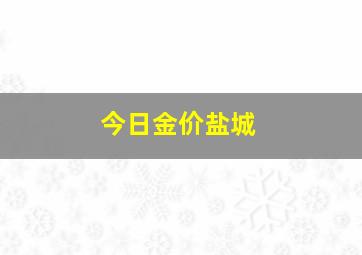 今日金价盐城